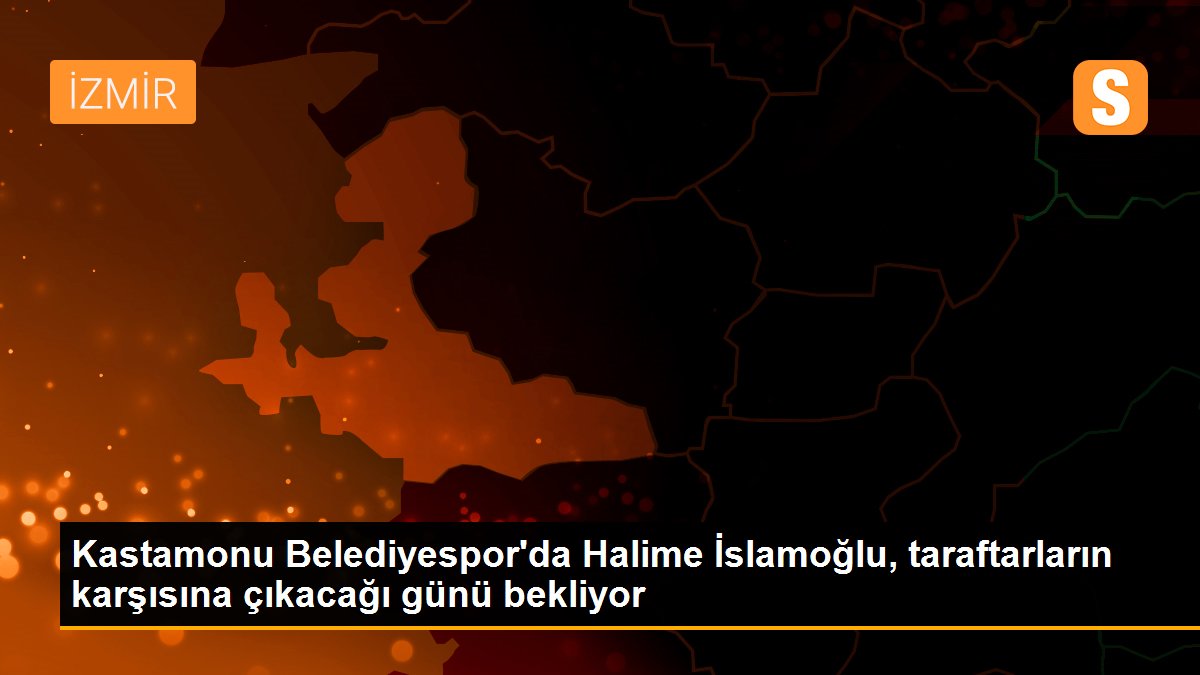 İZMİR

S

Kastamonu Belediyespor'da Halime İslamoğlu, taraftarların karşısına çıkacağı günü bekliyor